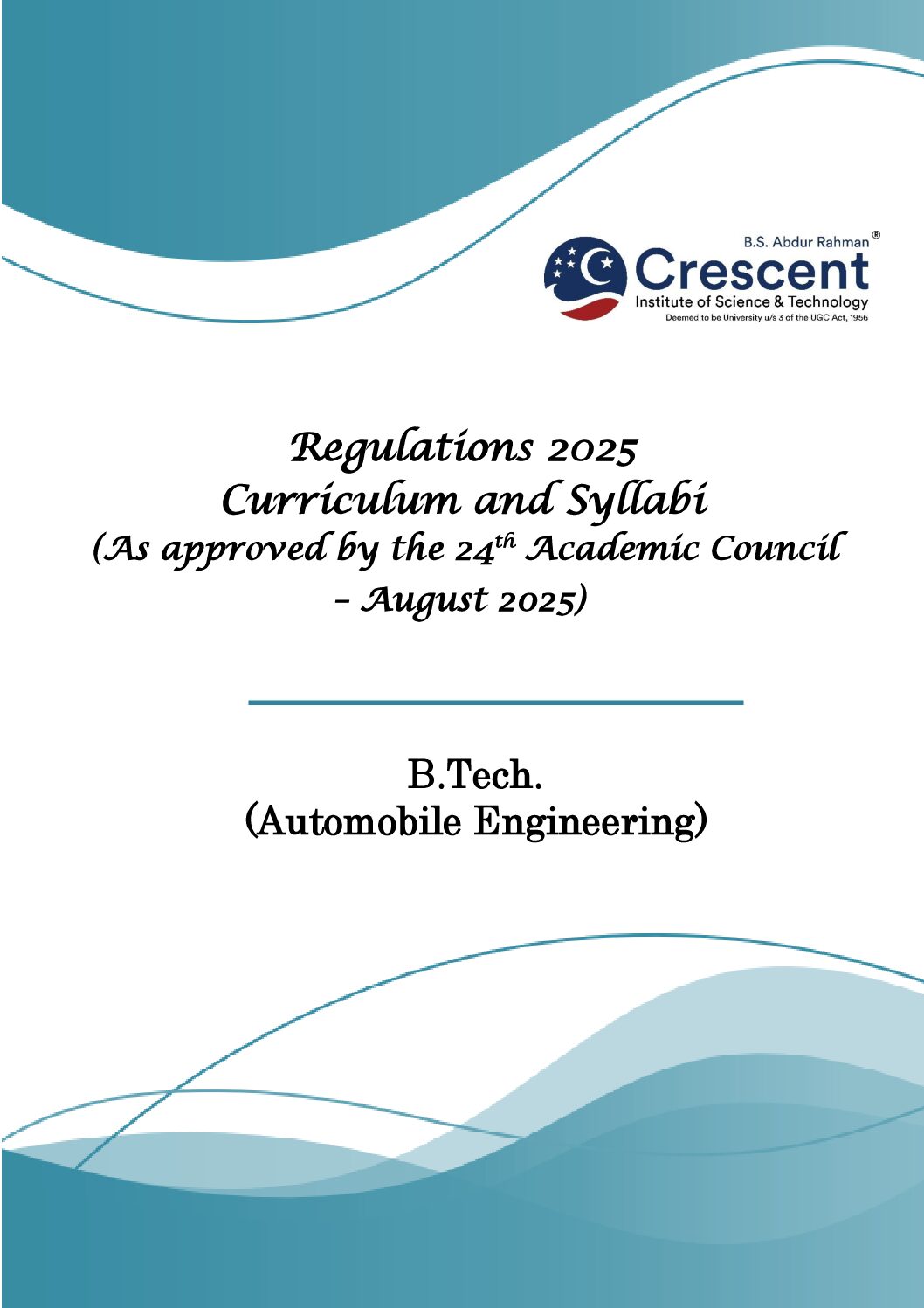 B.S. Abdur Rahman®
Crescent
Institute of Science & Technology
Deemed to be University u/s 3 of the UGC Act, 1956

Regulations 2025
Curriculum and Syllabi
(As approved by the 24th Academic Council
- August 2025)

B.Tech.
(Automobile Engineering)